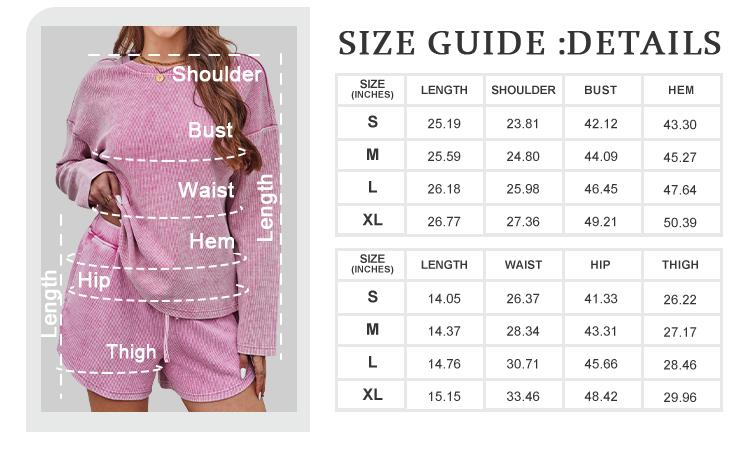 Shoulder
Bust
Waist
Length
Hem
Hip
Length
Thigh

SIZE GUIDE :DETAILS

| SIZE (INCHES) | LENGTH | SHOULDER | BUST | HEM |
|---|---|---|---|---|
| S | 25.19 | 23.81 | 42.12 | 43.30 |
| M | 25.59 | 24.80 | 44.09 | 45.27 |
| L | 26.18 | 25.98 | 46.45 | 47.64 |
| XL | 26.77 | 27.36 | 49.21 | 50.39 |

| SIZE (INCHES) | LENGTH | WAIST | HIP | THIGH |
|---|---|---|---|---|
| S | 14.05 | 26.37 | 41.33 | 26.22 |
| M | 14.37 | 28.34 | 43.31 | 27.17 |
| L | 14.76 | 30.71 | 45.66 | 28.46 |
| XL | 15.15 | 33.46 | 48.42 | 29.96 |